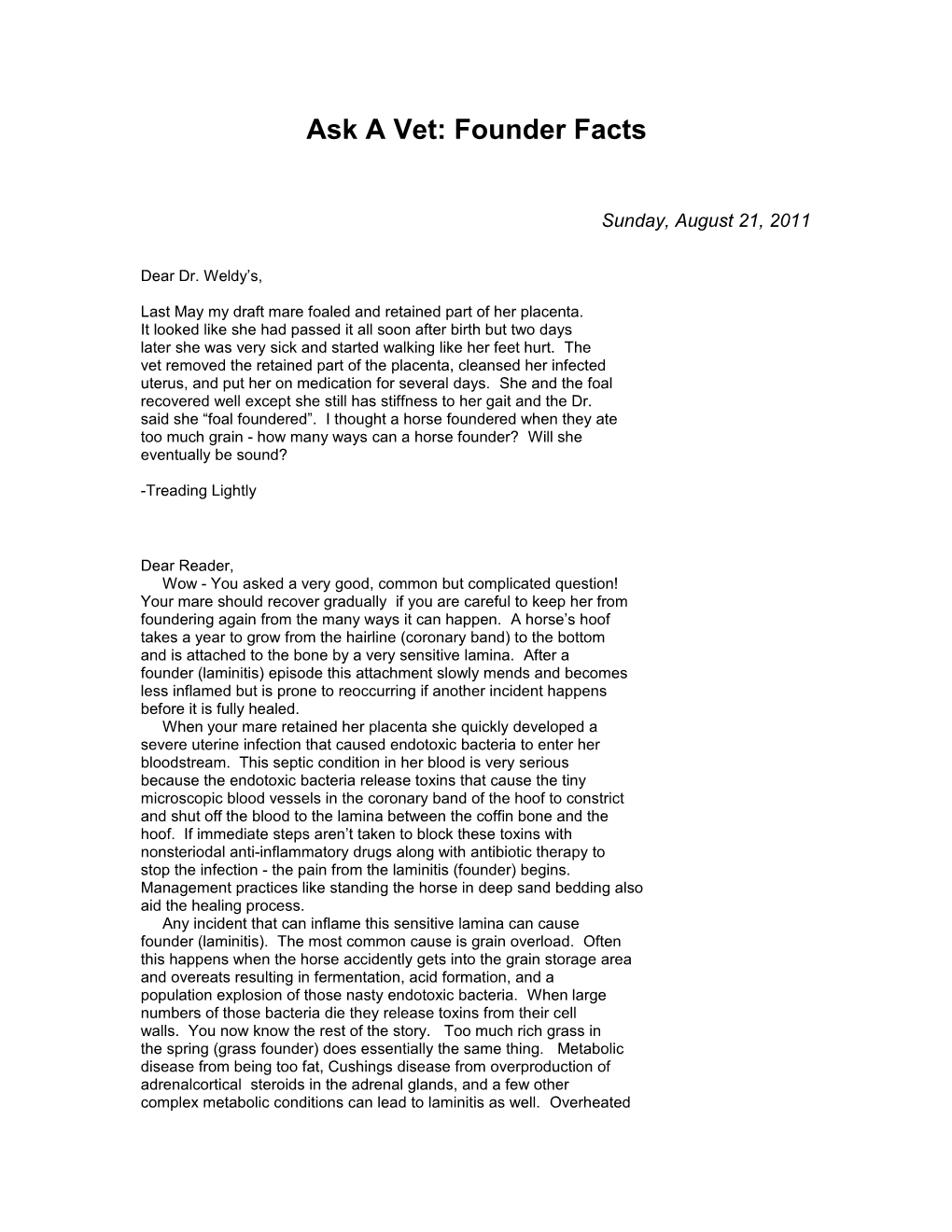 Ask A Vet: Founder Facts

Sunday, August 21, 2011

Dear Dr. Weldy's,

Last May my draft mare foaled and retained part of her placenta. It looked like she had passed it all soon after birth but two days later she was very sick and started walking like her feet hurt. The vet removed the retained part of the placenta, cleansed her infected uterus, and put her on medication for several days. She and the foal recovered well except she still has stiffness to her gait and the Dr. said she "foal foundered". I thought a horse foundered when they ate too much grain - how many ways can a horse founder? Will she eventually be sound?

-Treading Lightly

Dear Reader,
Wow - You asked a very good, common but complicated question! Your mare should recover gradually if you are careful to keep her from foundering again from the many ways it can happen. A horse's hoof takes a year to grow from the hairline (coronary band) to the bottom and is attached to the bone by a very sensitive lamina. After a founder (laminitis) episode this attachment slowly mends and becomes less inflamed but is prone to reoccurring if another incident happens before it is fully healed.
When your mare retained her placenta she quickly developed a severe uterine infection that caused endotoxic bacteria to enter her bloodstream. This septic condition in her blood is very serious because the endotoxic bacteria release toxins that cause the tiny microscopic blood vessels in the coronary band of the hoof to constrict and shut off the blood to the lamina between the coffin bone and the hoof. If immediate steps aren't taken to block these toxins with nonsteriodal anti-inflammatory drugs along with antibiotic therapy to stop the infection - the pain from the laminitis (founder) begins. Management practices like standing the horse in deep sand bedding also aid the healing process.
Any incident that can inflame this sensitive lamina can cause founder (laminitis). The most common cause is grain overload. Often this happens when the horse accidently gets into the grain storage area and overeats resulting in fermentation, acid formation, and a population explosion of those nasty endotoxic bacteria. When large numbers of those bacteria die they release toxins from their cell walls. You now know the rest of the story. Too much rich grass in the spring (grass founder) does essentially the same thing. Metabolic disease from being too fat, Cushings disease from overproduction of adrenalcortical steroids in the adrenal glands, and a few other complex metabolic conditions can lead to laminitis as well. Overheated